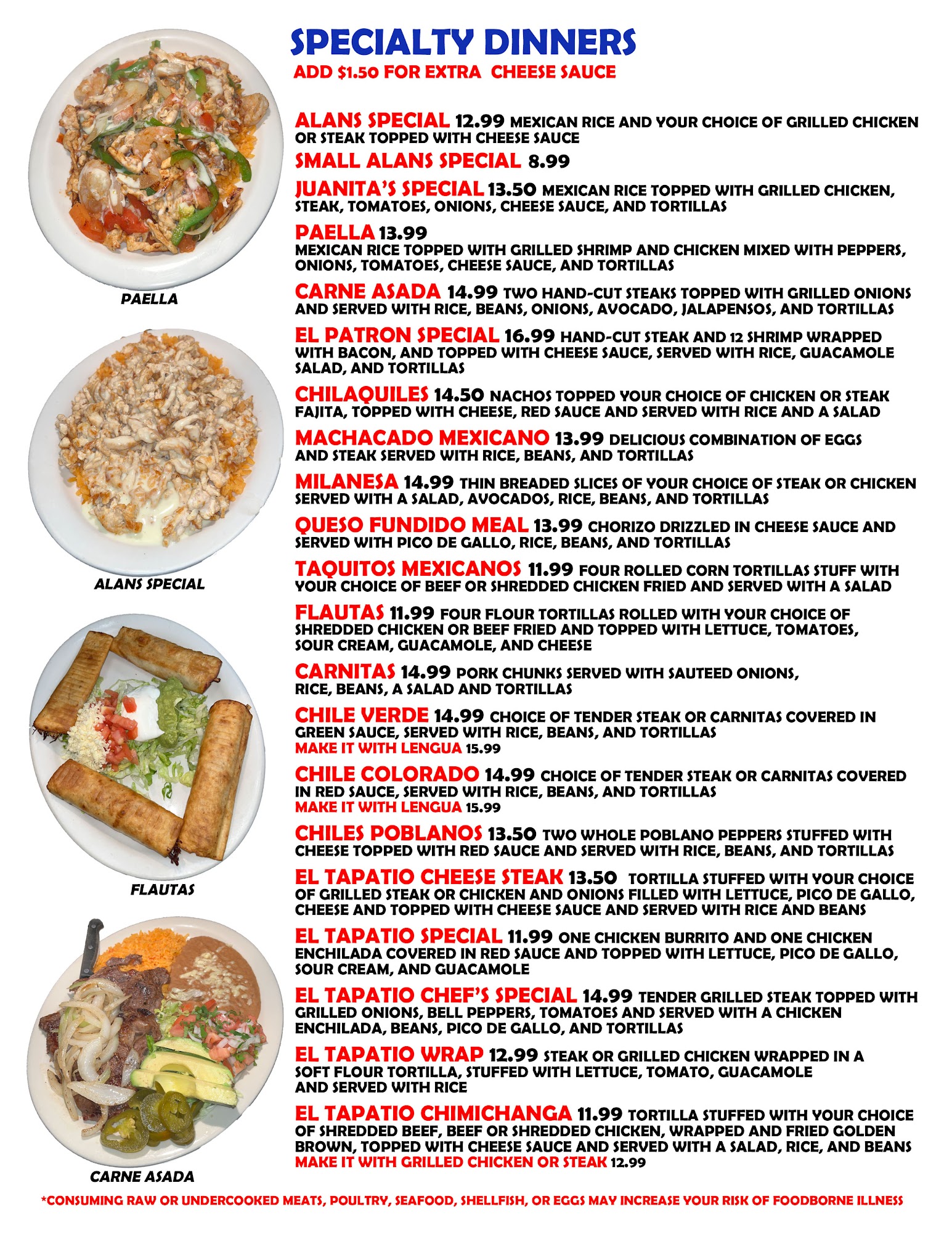 SPECIALTY DINNERS
ADD $1.50 FOR EXTRA CHEESE SAUCE

PAELLA

ALANS SPECIAL

FLAUTAS

CARNE ASADA

ALANS SPECIAL 12.99 MEXICAN RICE AND YOUR CHOICE OF GRILLED CHICKEN OR STEAK TOPPED WITH CHEESE SAUCE

SMALL ALANS SPECIAL 8.99

JUANITA'S SPECIAL 13.50 MEXICAN RICE TOPPED WITH GRILLED CHICKEN, STEAK, TOMATOES, ONIONS, CHEESE SAUCE, AND TORTILLAS

PAELLA 13.99
MEXICAN RICE TOPPED WITH GRILLED SHRIMP AND CHICKEN MIXED WITH PEPPERS, ONIONS, TOMATOES, CHEESE SAUCE, AND TORTILLAS

CARNE ASADA 14.99 TWO HAND-CUT STEAKS TOPPED WITH GRILLED ONIONS AND SERVED WITH RICE, BEANS, ONIONS, AVOCADO, JALAPENSOS, AND TORTILLAS

EL PATRON SPECIAL 16.99 HAND-CUT STEAK AND 12 SHRIMP WRAPPED WITH BACON, AND TOPPED WITH CHEESE SAUCE, SERVED WITH RICE, GUACAMOLE SALAD, AND TORTILLAS

CHILAQUILES 14.50 NACHOS TOPPED YOUR CHOICE OF CHICKEN OR STEAK FAJITA, TOPPED WITH CHEESE, RED SAUCE AND SERVED WITH RICE AND A SALAD

MACHACADO MEXICANO 13.99 DELICIOUS COMBINATION OF EGGS AND STEAK SERVED WITH RICE, BEANS, AND TORTILLAS

MILANESA 14.99 THIN BREADED SLICES OF YOUR CHOICE OF STEAK OR CHICKEN SERVED WITH A SALAD, AVOCADOS, RICE, BEANS, AND TORTILLAS

QUESO FUNDIDO MEAL 13.99 CHORIZO DRIZZLED IN CHEESE SAUCE AND SERVED WITH PICO DE GALLO, RICE, BEANS, AND TORTILLAS

TAQUITOS MEXICANOS 11.99 FOUR ROLLED CORN TORTILLAS STUFF WITH YOUR CHOICE OF BEEF OR SHREDDED CHICKEN FRIED AND SERVED WITH A SALAD

FLAUTAS 11.99 FOUR FLOUR TORTILLAS ROLLED WITH YOUR CHOICE OF SHREDDED CHICKEN OR BEEF FRIED AND TOPPED WITH LETTUCE, TOMATOES, SOUR CREAM, GUACAMOLE, AND CHEESE

CARNITAS 14.99 PORK CHUNKS SERVED WITH SAUTEED ONIONS, RICE, BEANS, A SALAD AND TORTILLAS

CHILE VERDE 14.99 CHOICE OF TENDER STEAK OR CARNITAS COVERED IN GREEN SAUCE, SERVED WITH RICE, BEANS, AND TORTILLAS
MAKE IT WITH LENGUA 15.99

CHILE COLORADO 14.99 CHOICE OF TENDER STEAK OR CARNITAS COVERED IN RED SAUCE, SERVED WITH RICE, BEANS, AND TORTILLAS
MAKE IT WITH LENGUA 15.99

CHILES POBLANOS 13.50 TWO WHOLE POBLANO PEPPERS STUFFED WITH CHEESE TOPPED WITH RED SAUCE AND SERVED WITH RICE, BEANS, AND TORTILLAS

EL TAPATIO CHEESE STEAK 13.50 TORTILLA STUFFED WITH YOUR CHOICE OF GRILLED STEAK OR CHICKEN AND ONIONS FILLED WITH LETTUCE, PICO DE GALLO, CHEESE AND TOPPED WITH CHEESE SAUCE AND SERVED WITH RICE AND BEANS

EL TAPATIO SPECIAL 11.99 ONE CHICKEN BURRITO AND ONE CHICKEN ENCHILADA COVERED IN RED SAUCE AND TOPPED WITH LETTUCE, PICO DE GALLO, SOUR CREAM, AND GUACAMOLE

EL TAPATIO CHEF'S SPECIAL 14.99 TENDER GRILLED STEAK TOPPED WITH GRILLED ONIONS, BELL PEPPERS, TOMATOES AND SERVED WITH A CHICKEN ENCHILADA, BEANS, PICO DE GALLO, AND TORTILLAS

EL TAPATIO WRAP 12.99 STEAK OR GRILLED CHICKEN WRAPPED IN A SOFT FLOUR TORTILLA, STUFFED WITH LETTUCE, TOMATO, GUACAMOLE AND SERVED WITH RICE

EL TAPATIO CHIMICHANGA 11.99 TORTILLA STUFFED WITH YOUR CHOICE OF SHREDDED BEEF, BEEF OR SHREDDED CHICKEN, WRAPPED AND FRIED GOLDEN BROWN, TOPPED WITH CHEESE SAUCE AND SERVED WITH A SALAD, RICE, AND BEANS
MAKE IT WITH GRILLED CHICKEN OR STEAK 12.99

*CONSUMING RAW OR UNDERCOOKED MEATS, POULTRY, SEAFOOD, SHELLFISH, OR EGGS MAY INCREASE YOUR RISK OF FOODBORNE ILLNESS